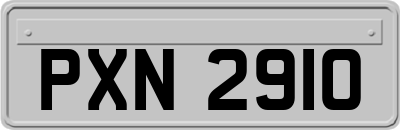 PXN 2910